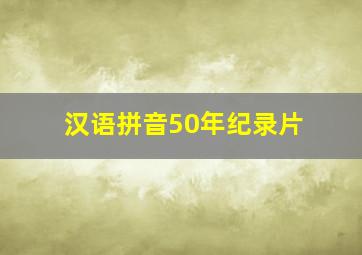 汉语拼音50年纪录片